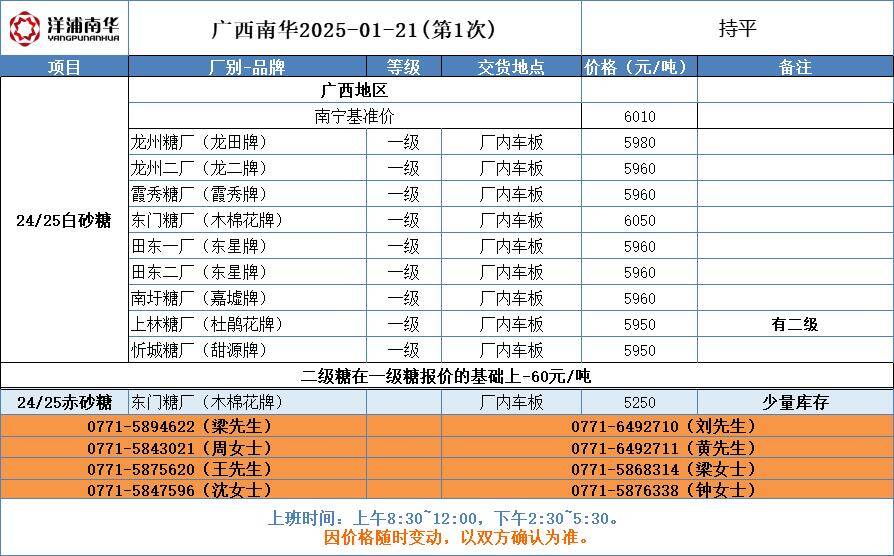 洋浦南华
YANGPUNANHUA

广西南华2025-01-21(第1次)

持平

| 项目 | 厂别-品牌 | 等级 | 交货地点 | 价格（元/吨） | 备注 |
|---|---|---|---|---|---|
| 24/25白砂糖 | 广西地区 | | | | |
| | 南宁基准价 | | | 6010 | |
| | 龙州糖厂（龙田牌） | 一级 | 厂内车板 | 5980 | |
| | 龙州二厂（龙二牌） | 一级 | 厂内车板 | 5960 | |
| | 霞秀糖厂（霞秀牌） | 一级 | 厂内车板 | 5960 | |
| | 东门糖厂（木棉花牌） | 一级 | 厂内车板 | 6050 | |
| | 田东一厂（东星牌） | 一级 | 厂内车板 | 5960 | |
| | 田东二厂（东星牌） | 一级 | 厂内车板 | 5960 | |
| | 南圩糖厂（嘉墟牌） | 一级 | 厂内车板 | 5960 | |
| | 上林糖厂（杜鹃花牌） | 一级 | 厂内车板 | 5950 | 有二级 |
| | 忻城糖厂（甜源牌） | 一级 | 厂内车板 | 5950 | |
| 二级糖在一级糖报价的基础上-60元/吨 | | | | | |
| 24/25赤砂糖 | 东门糖厂（木棉花牌） | | 厂内车板 | 5250 | 少量库存 |

0771-5894622（梁先生）
0771-5843021（周女士）
0771-5875620（王先生）
0771-5847596（沈女士）

0771-6492710（刘先生）
0771-6492711（黄先生）
0771-5868314（梁女士）
0771-5876338（钟女士）

上班时间：上午8:30~12:00，下午2:30~5:30。
因价格随时变动，以双方确认为准。